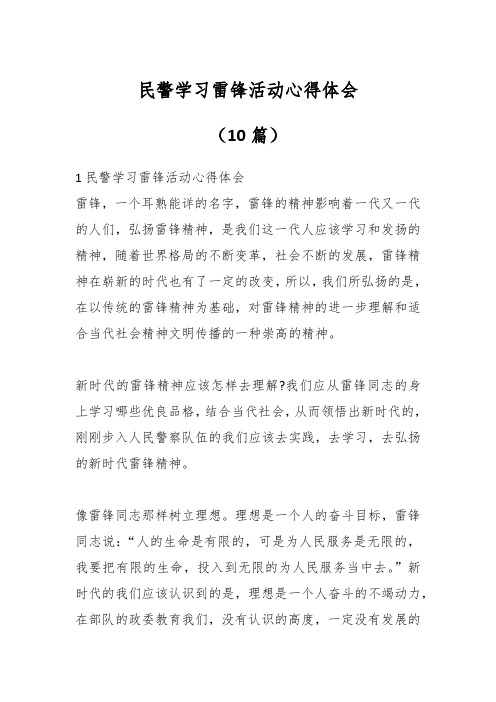 民警学习雷锋活动心得体会

（10 篇）

1 民警学习雷锋活动心得体会
雷锋，一个耳熟能详的名字，雷锋的精神影响着一代又一代的人们，弘扬雷锋精神，是我们这一代人应该学习和发扬的精神，随着世界格局的不断变革，社会不断的发展，雷锋精神在崭新的时代也有了一定的改变，所以，我们所弘扬的是，在以传统的雷锋精神为基础，对雷锋精神的进一步理解和适合当代社会精神文明传播的一种崇高的精神。

新时代的雷锋精神应该怎样去理解?我们应从雷锋同志的身上学习哪些优良品格，结合当代社会，从而领悟出新时代的，刚刚步入人民警察队伍的我们应该去实践，去学习，去弘扬的新时代雷锋精神。

像雷锋同志那样树立理想。理想是一个人的奋斗目标，雷锋同志说：“人的生命是有限的，可是为人民服务是无限的，我要把有限的生命，投入到无限的为人民服务当中去。”新时代的我们应该认识到的是，理想是一个人奋斗的不竭动力，在部队的政委教育我们，没有认识的高度，一定没有发展的